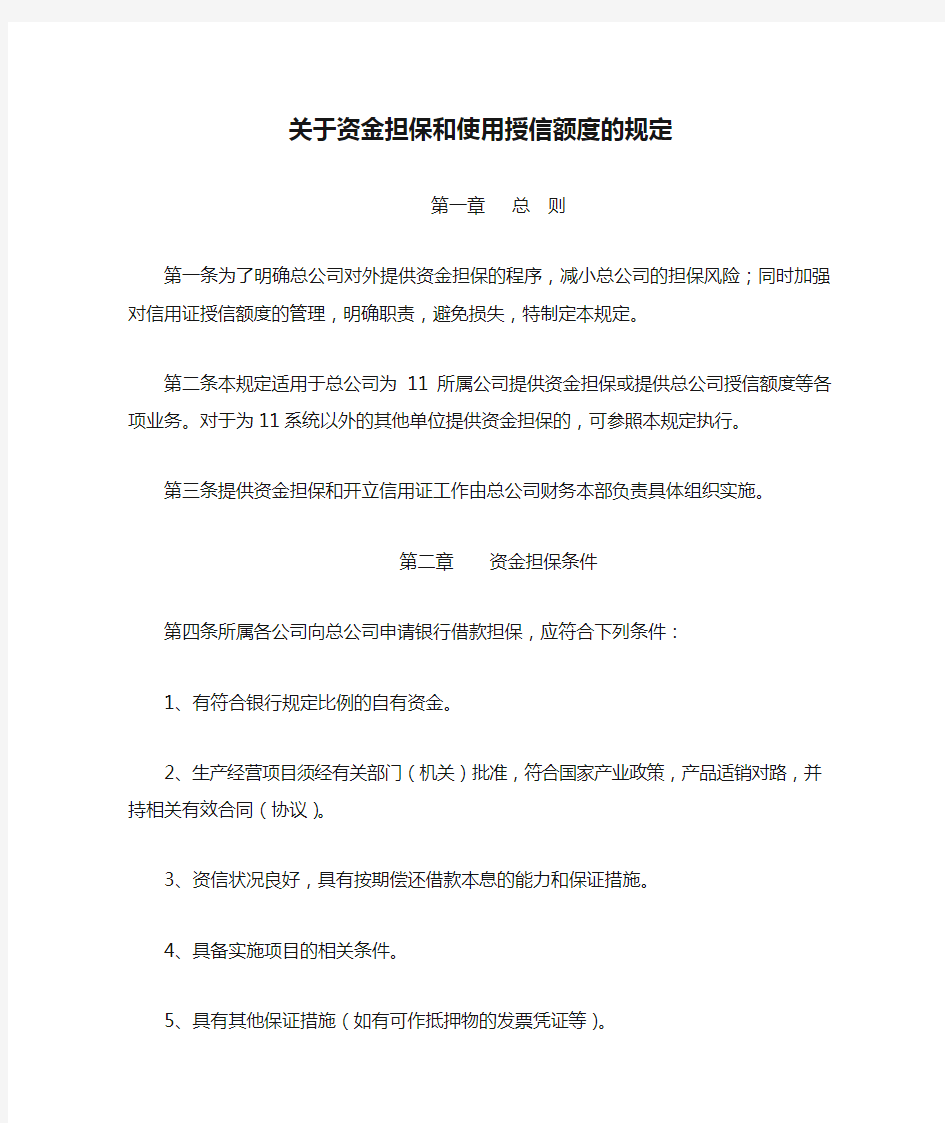 关于资金担保和使用授信额度的规定

第一章 总 则

第一条为了明确总公司对外提供资金担保的程序，减小总公司的担保风险；同时加强对信用证授信额度的管理，明确职责，避免损失，特制定本规定。

第二条本规定适用于总公司为 11 所属公司提供资金担保或提供总公司授信额度等各项业务。对于为11系统以外的其他单位提供资金担保的，可参照本规定执行。

第三条提供资金担保和开立信用证工作由总公司财务本部负责具体组织实施。

第二章 资金担保条件

第四条所属各公司向总公司申请银行借款担保，应符合下列条件：

1、有符合银行规定比例的自有资金。

2、生产经营项目须经有关部门（机关）批准，符合国家产业政策，产品适销对路，并持相关有效合同（协议）。

3、资信状况良好，具有按期偿还借款本息的能力和保证措施。

4、具备实施项目的相关条件。

5、具有其他保证措施（如有可作抵押物的发票凭证等）。